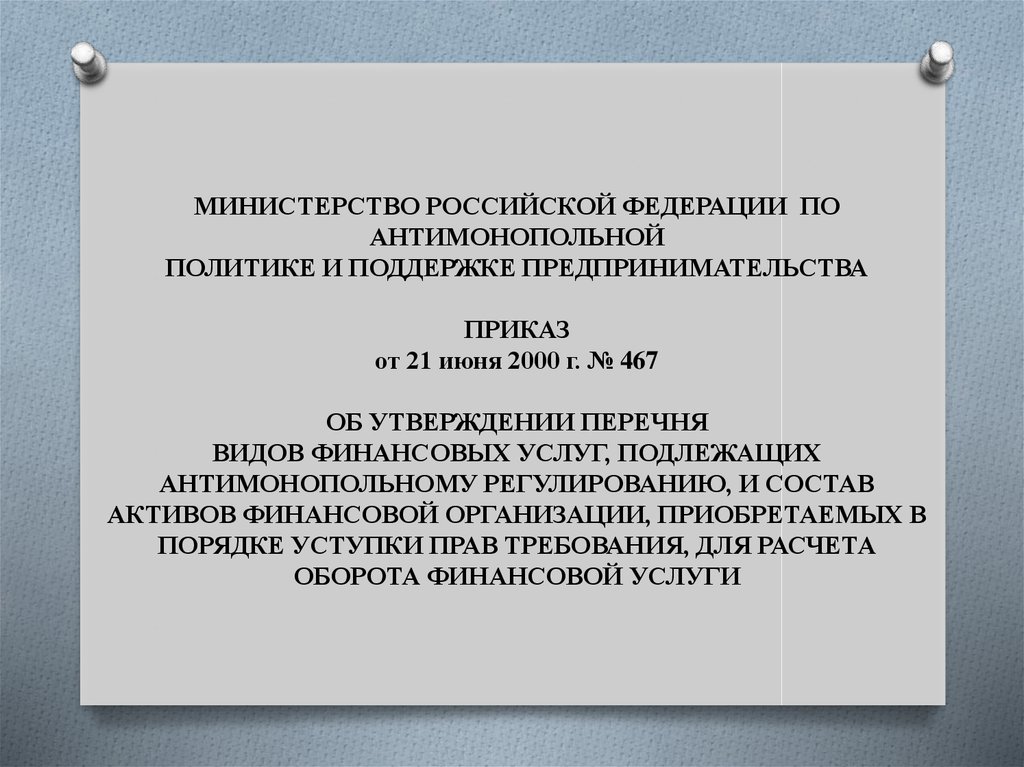 МИНИСТЕРСТВО РОССИЙСКОЙ ФЕДЕРАЦИИ ПО АНТИМОНОПОЛЬНОЙ ПОЛИТИКЕ И ПОДДЕРЖКЕ ПРЕДПРИНИМАТЕЛЬСТВА

ПРИКАЗ
от 21 июня 2000 г. № 467

ОБ УТВЕРЖДЕНИИ ПЕРЕЧНЯ ВИДОВ ФИНАНСОВЫХ УСЛУГ, ПОДЛЕЖАЩИХ АНТИМОНОПОЛЬНОМУ РЕГУЛИРОВАНИЮ, И СОСТАВ АКТИВОВ ФИНАНСОВОЙ ОРГАНИЗАЦИИ, ПРИОБРЕТАЕМЫХ В ПОРЯДКЕ УСТУПКИ ПРАВ ТРЕБОВАНИЯ, ДЛЯ РАСЧЕТА ОБОРОТА ФИНАНСОВОЙ УСЛУГИ